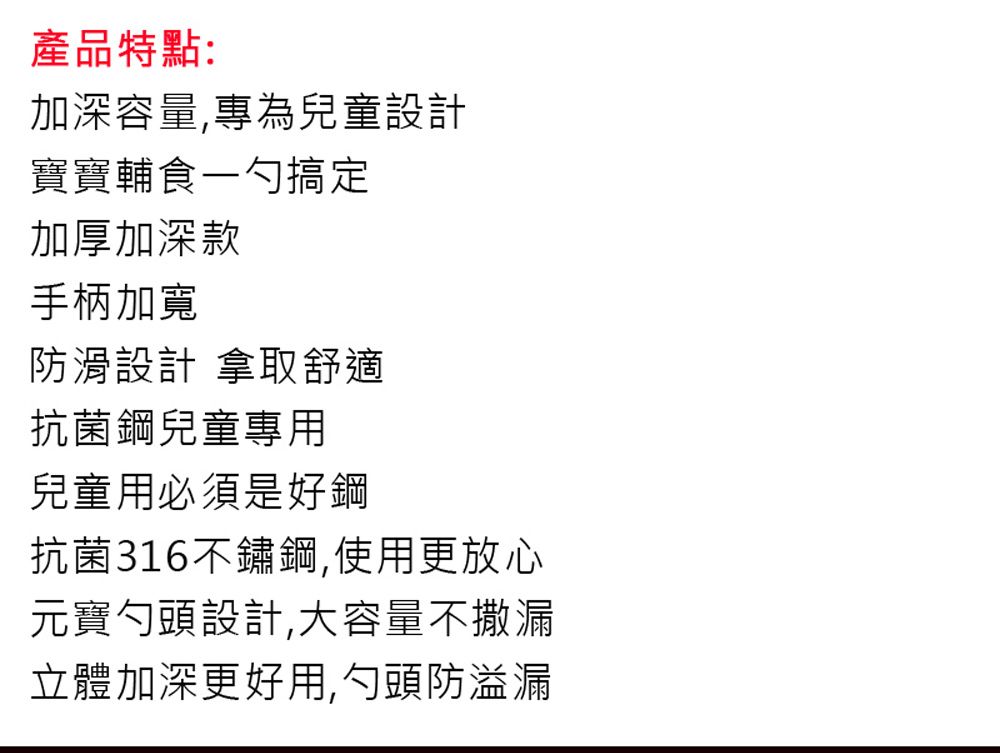 產品特點:
加深容量,專為兒童設計
寶寶輔食一勺搞定
加厚加深款
手柄加寬
防滑設計 拿取舒適
抗菌鋼兒童專用
兒童用必須是好鋼
抗菌316不鏽鋼,使用更放心
元寶勺頭設計,大容量不撒漏
立體加深更好用,勺頭防溢漏